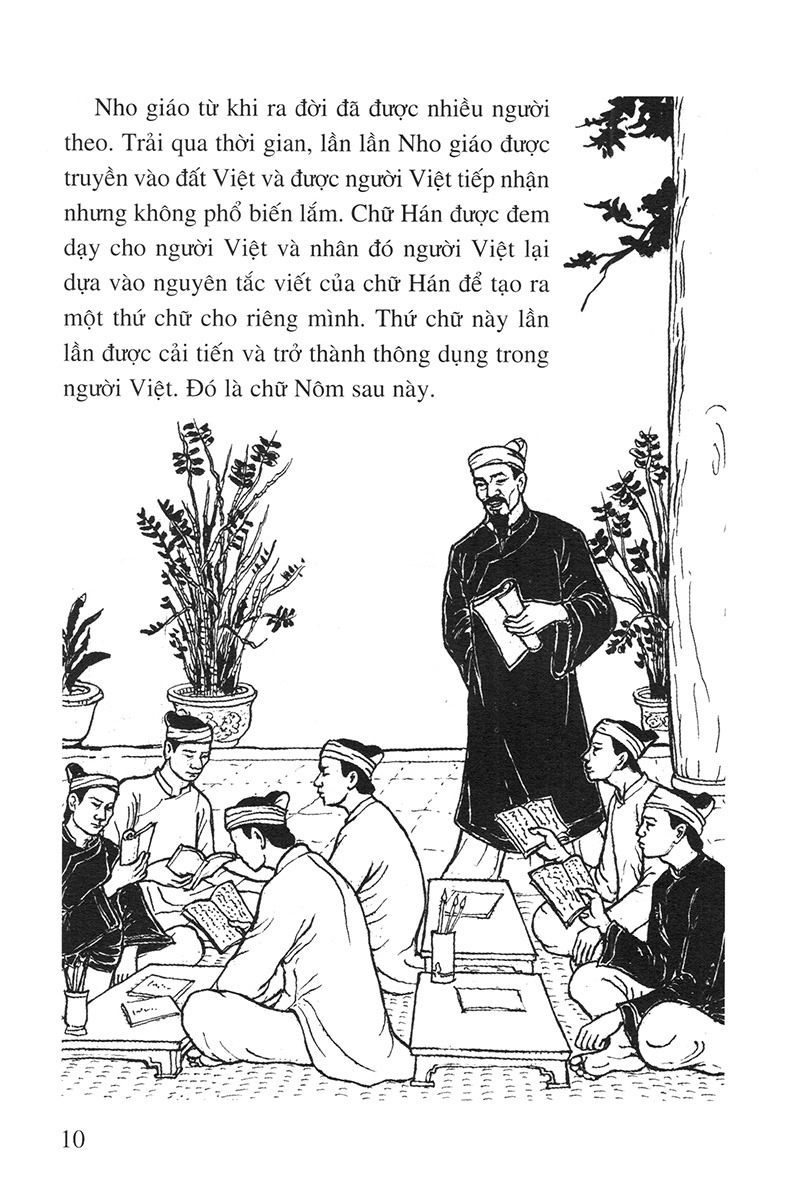 Nho giáo từ khi ra đời đã được nhiều người theo. Trải qua thời gian, lần lần Nho giáo được truyền vào đất Việt và được người Việt tiếp nhận nhưng không phổ biến lắm. Chữ Hán được đem dạy cho người Việt và nhân đó người Việt lại dựa vào nguyên tắc viết của chữ Hán để tạo ra một thứ chữ cho riêng mình. Thứ chữ này lần lần được cải tiến và trở thành thông dụng trong người Việt. Đó là chữ Nôm sau này.

10